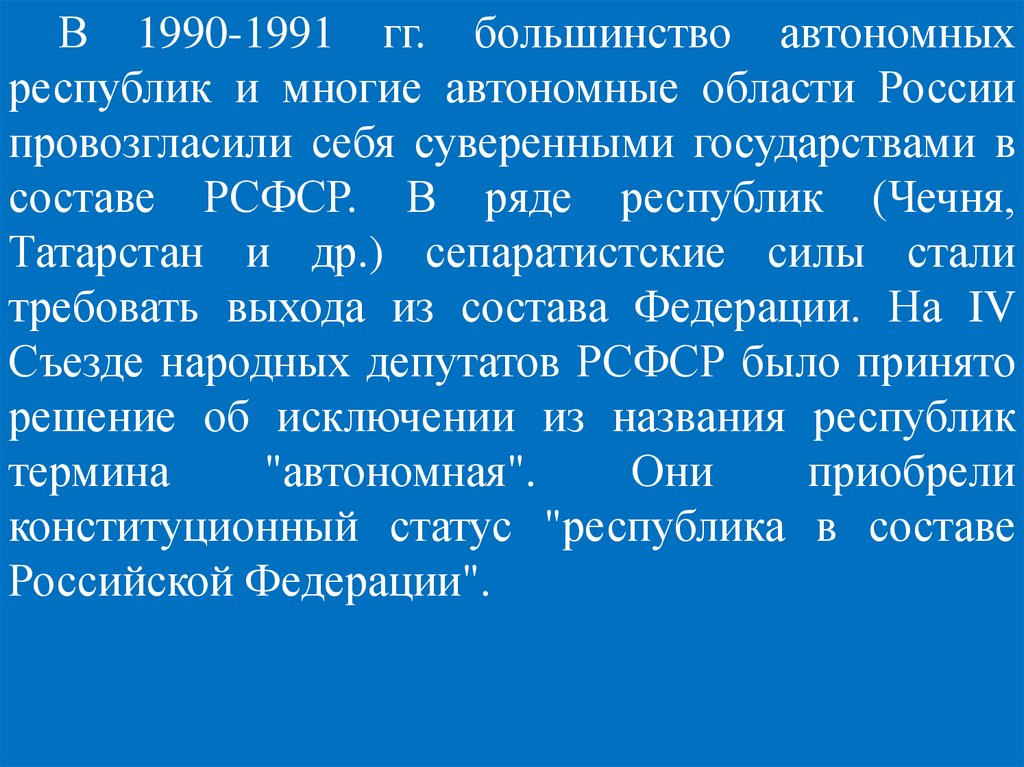 В 1990-1991 гг. большинство автономных республик и многие автономные области России провозгласили себя суверенными государствами в составе РСФСР. В ряде республик (Чечня, Татарстан и др.) сепаратистские силы стали требовать выхода из состава Федерации. На IV Съезде народных депутатов РСФСР было принято решение об исключении из названия республик термина "автономная". Они приобрели конституционный статус "республика в составе Российской Федерации".